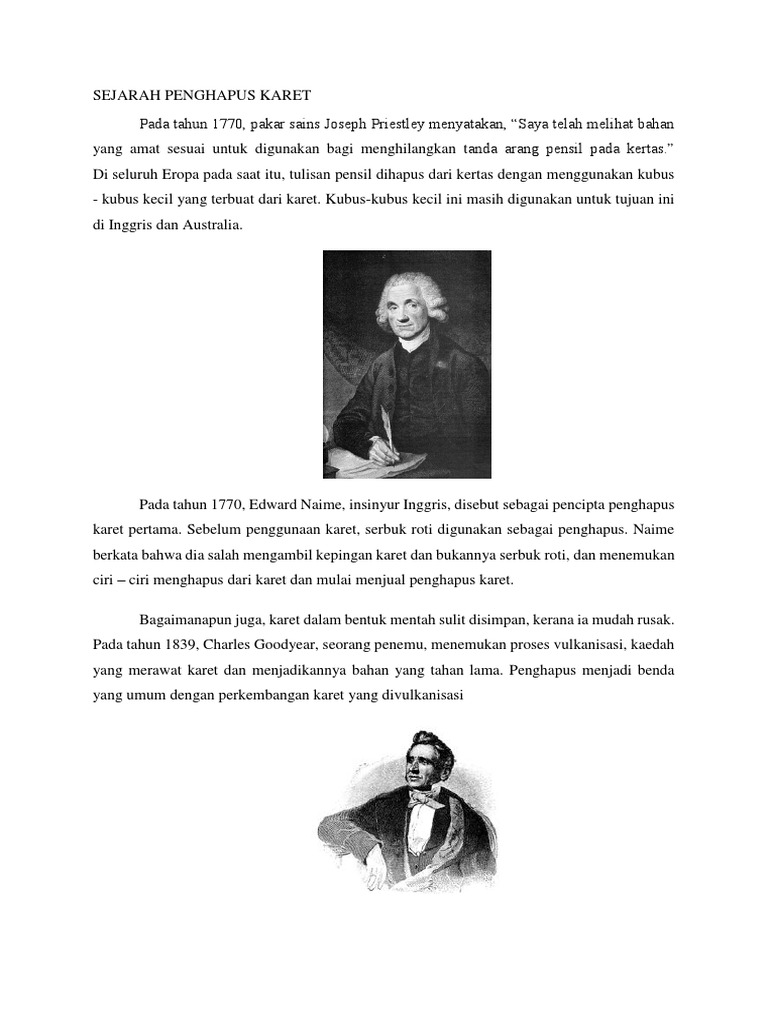 SEJARAH PENGHAPUS KARET

Pada tahun 1770, pakar sains Joseph Priestley menyatakan, “Saya telah melihat bahan yang amat sesuai untuk digunakan bagi menghilangkan tanda arang pensil pada kertas.” Di seluruh Eropa pada saat itu, tulisan pensil dihapus dari kertas dengan menggunakan kubus - kubus kecil yang terbuat dari karet. Kubus-kubus kecil ini masih digunakan untuk tujuan ini di Inggris dan Australia.

Pada tahun 1770, Edward Naime, insinyur Inggris, disebut sebagai pencipta penghapus karet pertama. Sebelum penggunaan karet, serbuk roti digunakan sebagai penghapus. Naime berkata bahwa dia salah mengambil kepingan karet dan bukannya serbuk roti, dan menemukan ciri – ciri menghapus dari karet dan mulai menjual penghapus karet.

Bagaimanapun juga, karet dalam bentuk mentah sulit disimpan, kerana ia mudah rusak. Pada tahun 1839, Charles Goodyear, seorang penemu, menemukan proses vulkanisasi, kaedah yang merawat karet dan menjadikannya bahan yang tahan lama. Penghapus menjadi benda yang umum dengan perkembangan karet yang divulkanisasi